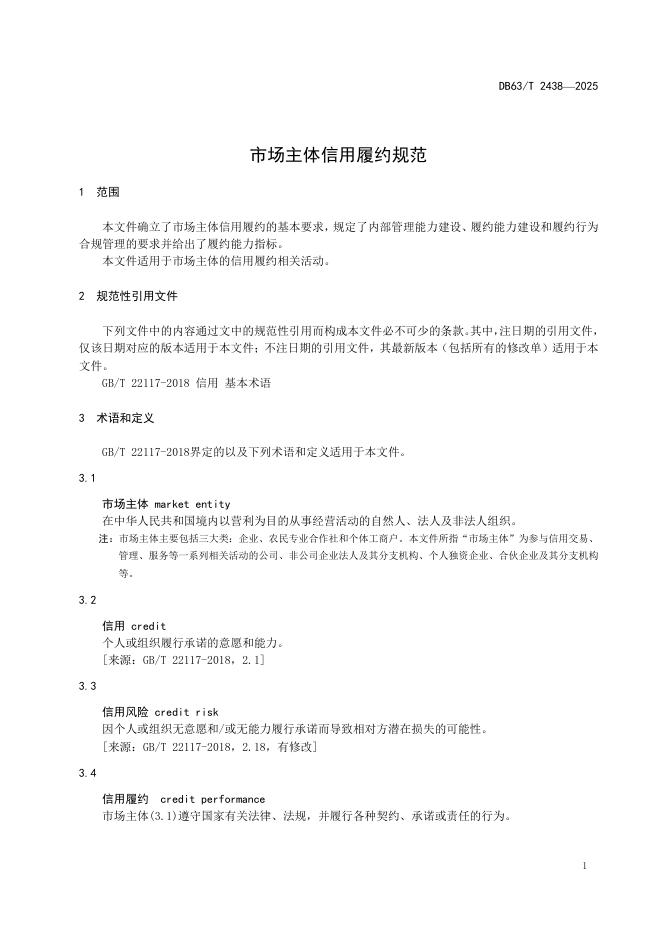 DB63/T 2438—2025

市场主体信用履约规范

1　范围

本文件确立了市场主体信用履约的基本要求，规定了内部管理能力建设、履约能力建设和履约行为合规管理的要求并给出了履约能力指标。

本文件适用于市场主体的信用履约相关活动。

2　规范性引用文件

下列文件中的内容通过文中的规范性引用而构成本文件必不可少的条款。其中，注日期的引用文件，仅该日期对应的版本适用于本文件；不注日期的引用文件，其最新版本（包括所有的修改单）适用于本文件。

GB/T 22117-2018 信用 基本术语

3　术语和定义

GB/T 22117-2018界定的以及下列术语和定义适用于本文件。

3.1

市场主体 market entity

在中华人民共和国境内以营利为目的从事经营活动的自然人、法人及非法人组织。

注：市场主体主要包括三大类：企业、农民专业合作社和个体工商户。本文件所指“市场主体”为参与信用交易、管理、服务等一系列相关活动的公司、非公司企业法人及其分支机构、个人独资企业、合伙企业及其分支机构等。

3.2

信用 credit

个人或组织履行承诺的意愿和能力。

[来源：GB/T 22117-2018，2.1]

3.3

信用风险 credit risk

因个人或组织无意愿和/或无能力履行承诺而导致相对方潜在损失的可能性。

[来源：GB/T 22117-2018，2.18，有修改]

3.4

信用履约　credit performance

市场主体(3.1)遵守国家有关法律、法规，并履行各种契约、承诺或责任的行为。

1